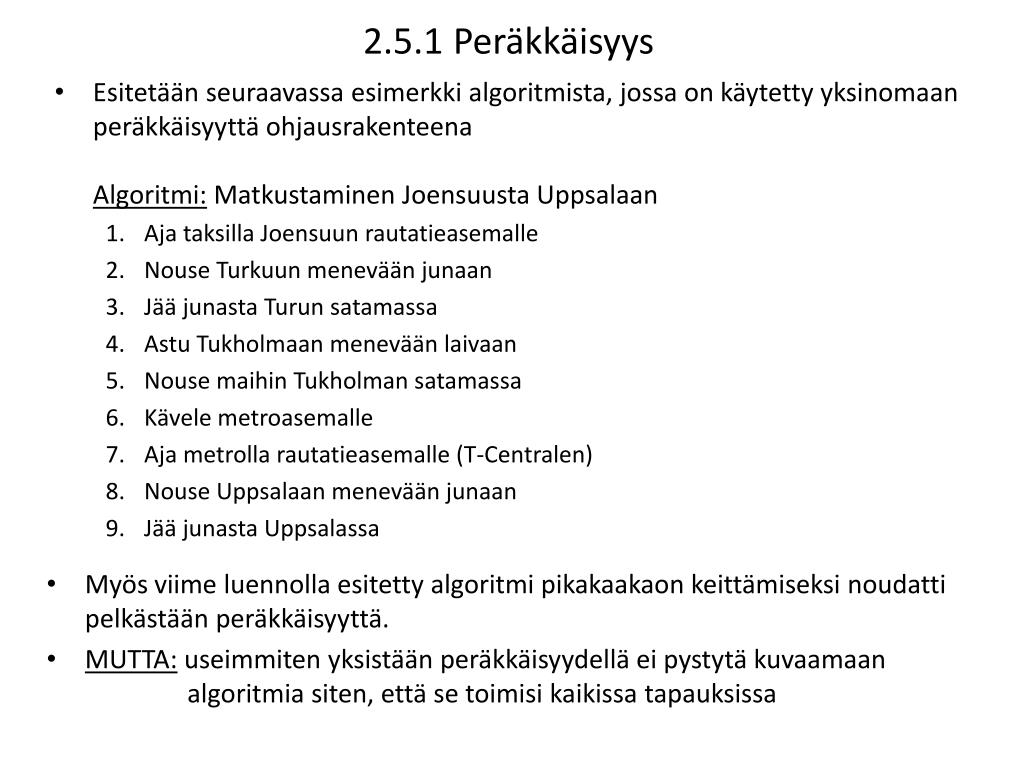 2.5.1 Peräkkäisyys

• Esitetään seuraavassa esimerkki algoritmista, jossa on käytetty yksinomaan peräkkäisyyttä ohjausrakenteena

Algoritmi: Matkustaminen Joensuusta Uppsalaan

1. Aja taksilla Joensuun rautatieasemalle
2. Nouse Turkuun menevään junaan
3. Jää junasta Turun satamassa
4. Astu Tukholmaan menevään laivaan
5. Nouse maihin Tukholman satamassa
6. Kävele metroasemalle
7. Aja metrolla rautatieasemalle (T-Centralen)
8. Nouse Uppsalaan menevään junaan
9. Jää junasta Uppsalassa

• Myös viime luennolla esitetty algoritmi pikakaakaon keittämiseksi noudatti pelkästään peräkkäisyyttä.

• MUTTA: useimmiten yksistään peräkkäisyydellä ei pystytä kuvaamaan algoritmia siten, että se toimisi kaikissa tapauksissa